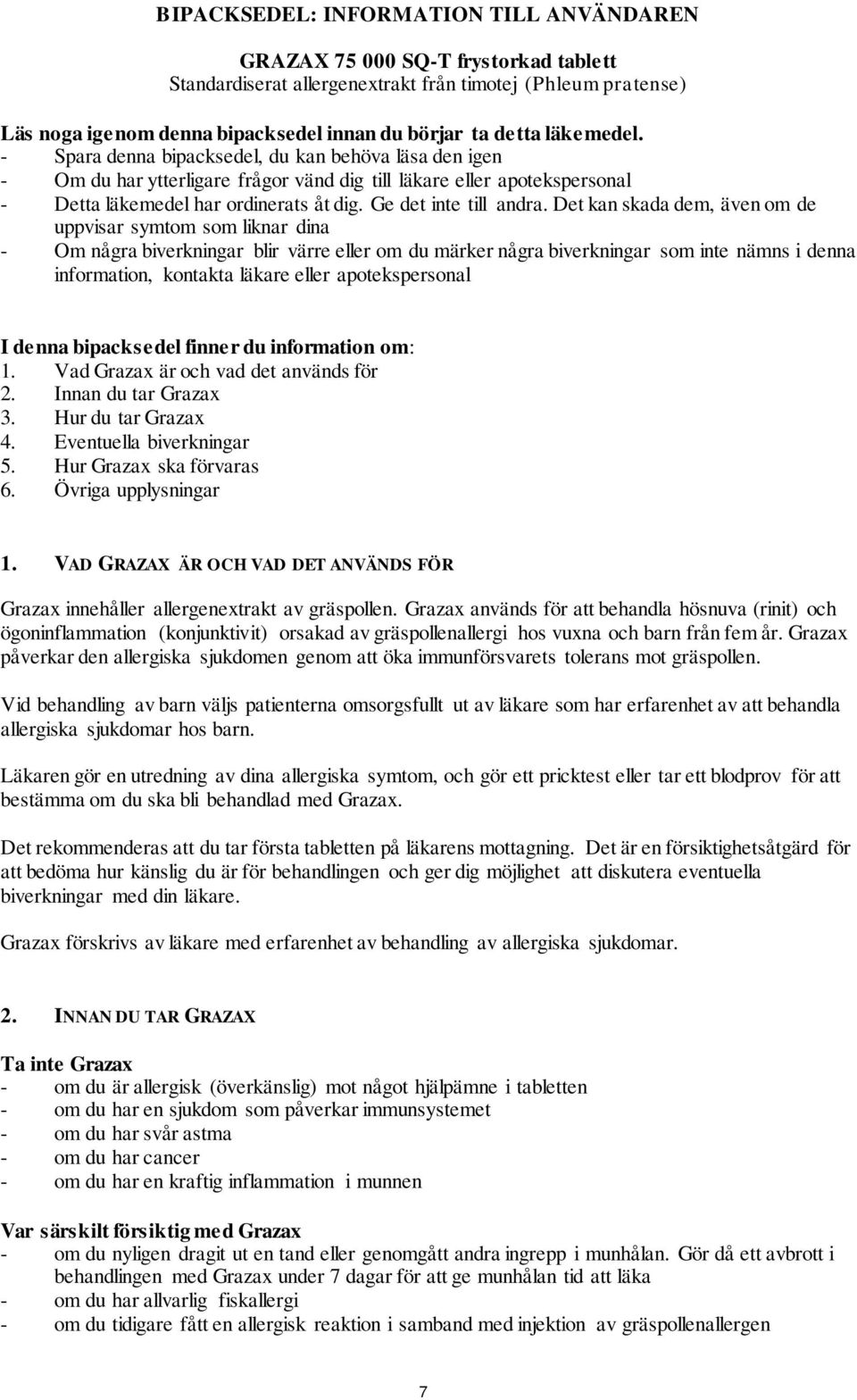 BIPACKSEDEL: INFORMATION TILL ANVÄNDAREN

GRAZAX 75 000 SQ-T frystorkad tablett
Standardiserat allergenextrakt från timotej (Phleum pratense)

Läs noga igenom denna bipacksedel innan du börjar ta detta läkemedel.
- Spara denna bipacksedel, du kan behöva läsa den igen
- Om du har ytterligare frågor vänd dig till läkare eller apotekspersonal
- Detta läkemedel har ordinerats åt dig. Ge det inte till andra. Det kan skada dem, även om de uppvisar symtom som liknar dina
- Om några biverkningar blir värre eller om du märker några biverkningar som inte nämns i denna information, kontakta läkare eller apotekspersonal

I denna bipacksedel finner du information om:
1. Vad Grazax är och vad det används för
2. Innan du tar Grazax
3. Hur du tar Grazax
4. Eventuella biverkningar
5. Hur Grazax ska förvaras
6. Övriga upplysningar

1. VAD GRAZAX ÄR OCH VAD DET ANVÄNDS FÖR

Grazax innehåller allergenextrakt av gräspollen. Grazax används för att behandla hösnuva (rinit) och ögoninflammation (konjunktivit) orsakad av gräspollenallergi hos vuxna och barn från fem år. Grazax påverkar den allergiska sjukdomen genom att öka immunförsvarets tolerans mot gräspollen.

Vid behandling av barn väljs patienterna omsorgsfullt ut av läkare som har erfarenhet av att behandla allergiska sjukdomar hos barn.

Läkaren gör en utredning av dina allergiska symtom, och gör ett pricktest eller tar ett blodprov för att bestämma om du ska bli behandlad med Grazax.

Det rekommenderas att du tar första tabletten på läkarens mottagning. Det är en försiktighetsåtgärd för att bedöma hur känslig du är för behandlingen och ger dig möjlighet att diskutera eventuella biverkningar med din läkare.

Grazax förskrivs av läkare med erfarenhet av behandling av allergiska sjukdomar.

2. INNAN DU TAR GRAZAX

Ta inte Grazax
- om du är allergisk (överkänslig) mot något hjälpämne i tabletten
- om du har en sjukdom som påverkar immunsystemet
- om du har svår astma
- om du har cancer
- om du har en kraftig inflammation i munnen

Var särskilt försiktig med Grazax
- om du nyligen dragit ut en tand eller genomgått andra ingrepp i munhålan. Gör då ett avbrott i behandlingen med Grazax under 7 dagar för att ge munhålan tid att läka
- om du har allvarlig fiskallergi
- om du tidigare fått en allergisk reaktion i samband med injektion av gräspollenallergen

7